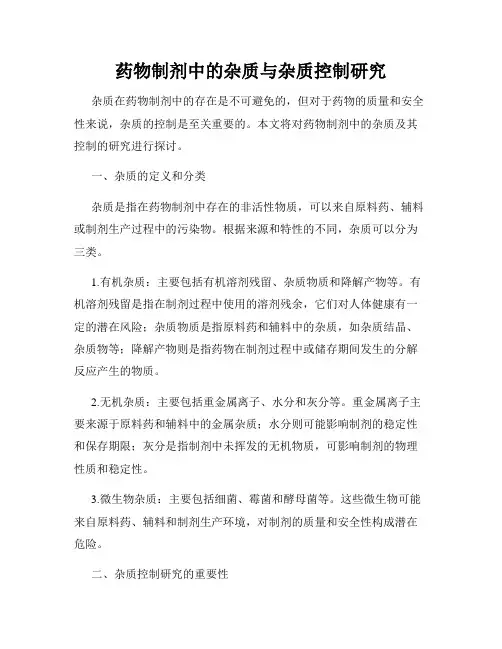 药物制剂中的杂质与杂质控制研究

杂质在药物制剂中的存在是不可避免的，但对于药物的质量和安全性来说，杂质的控制是至关重要的。本文将对药物制剂中的杂质及其控制的研究进行探讨。

一、杂质的定义和分类

杂质是指在药物制剂中存在的非活性物质，可以来自原料药、辅料或制剂生产过程中的污染物。根据来源和特性的不同，杂质可以分为三类。

1.有机杂质：主要包括有机溶剂残留、杂质物质和降解产物等。有机溶剂残留是指在制剂过程中使用的溶剂残余，它们对人体健康有一定的潜在风险；杂质物质是指原料药和辅料中的杂质，如杂质结晶、杂质物等；降解产物则是指药物在制剂过程中或储存期间发生的分解反应产生的物质。

2.无机杂质：主要包括重金属离子、水分和灰分等。重金属离子主要来源于原料药和辅料中的金属杂质；水分则可能影响制剂的稳定性和保存期限；灰分是指制剂中未挥发的无机物质，可影响制剂的物理性质和稳定性。

3.微生物杂质：主要包括细菌、霉菌和酵母菌等。这些微生物可能来自原料药、辅料和制剂生产环境，对制剂的质量和安全性构成潜在危险。

二、杂质控制研究的重要性